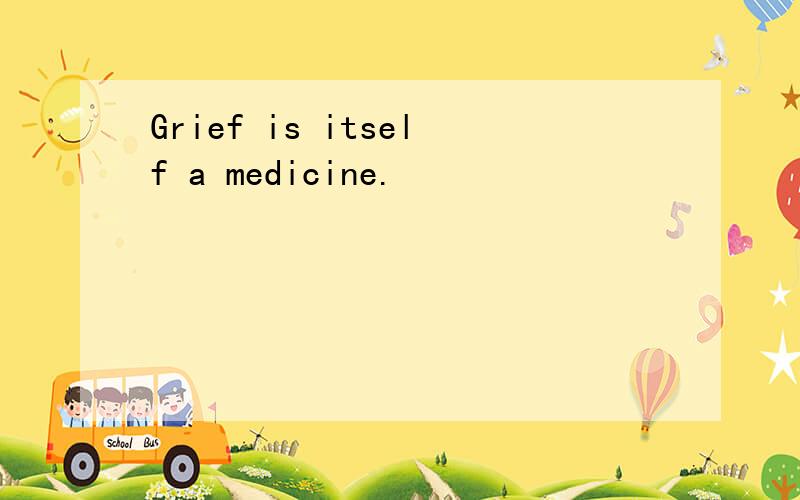 Grief is itself a medicine.

5

9

School Bus